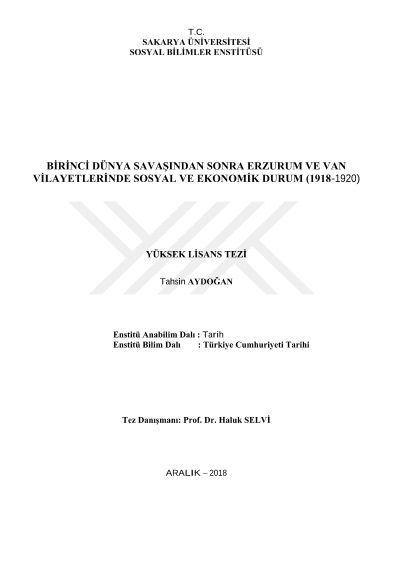 T.C.
SAKARYA ÜNİVERSİTESİ
SOSYAL BİLİMLER ENSTİTÜSÜ

BİRİNCİ DÜNYA SAVAŞINDAN SONRA ERZURUM VE VAN VİLAYETLERİNDE SOSYAL VE EKONOMİK DURUM (1918-1920)

YÜKSEK LİSANS TEZİ

Tahsin AYDOĞAN

Enstitü Anabilim Dalı : Tarih
Enstitü Bilim Dalı : Türkiye Cumhuriyeti Tarihi

Tez Danışmanı: Prof. Dr. Haluk SELVİ

ARALIK – 2018